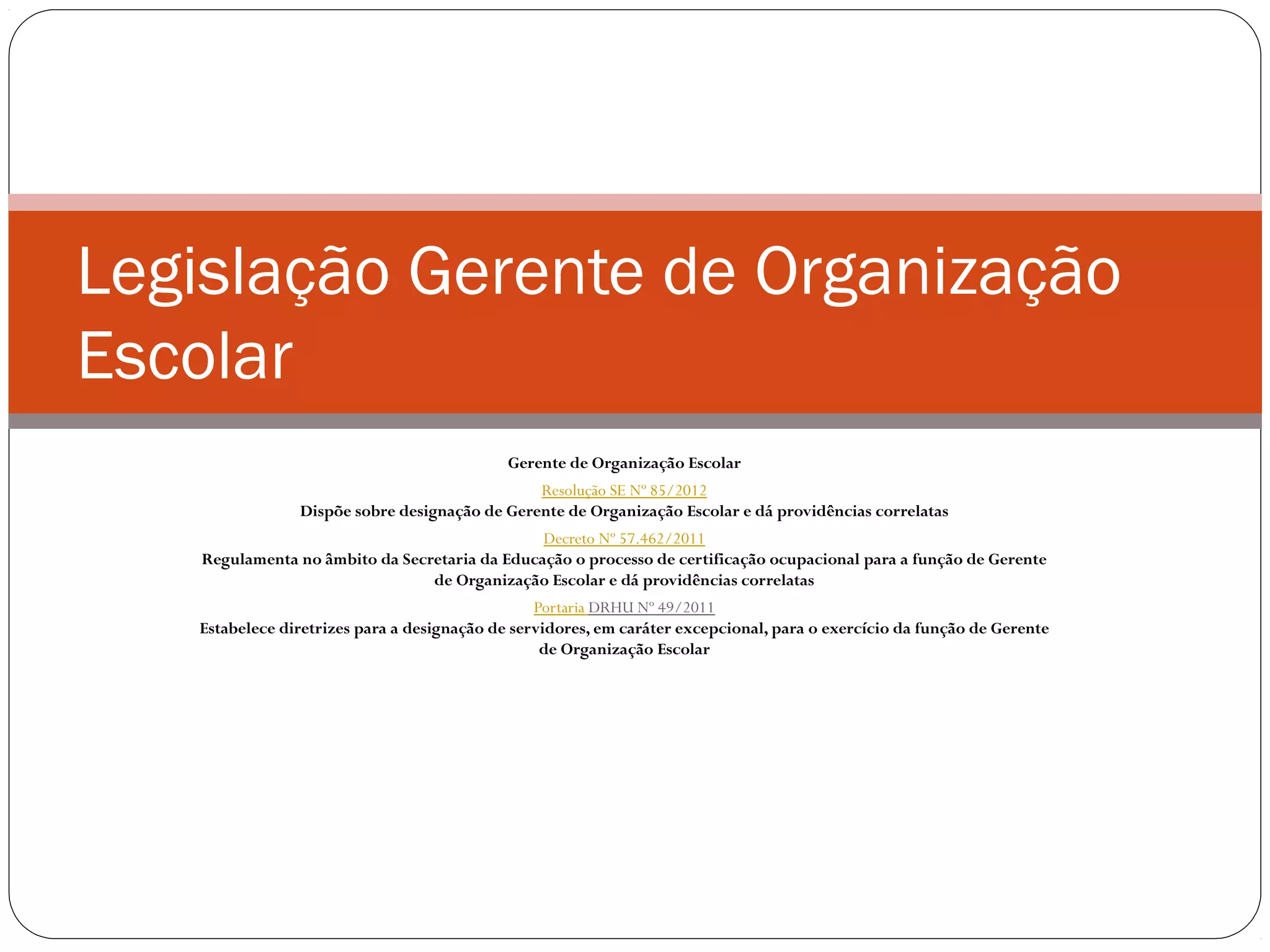 Legislação Gerente de Organização Escolar

Gerente de Organização Escolar

Resolução SE Nº 85/2012
Dispõe sobre designação de Gerente de Organização Escolar e dá providências correlatas

Decreto Nº 57.462/2011
Regulamenta no âmbito da Secretaria da Educação o processo de certificação ocupacional para a função de Gerente de Organização Escolar e dá providências correlatas

Portaria DRHU Nº 49/2011
Estabelece diretrizes para a designação de servidores, em caráter excepcional, para o exercício da função de Gerente de Organização Escolar